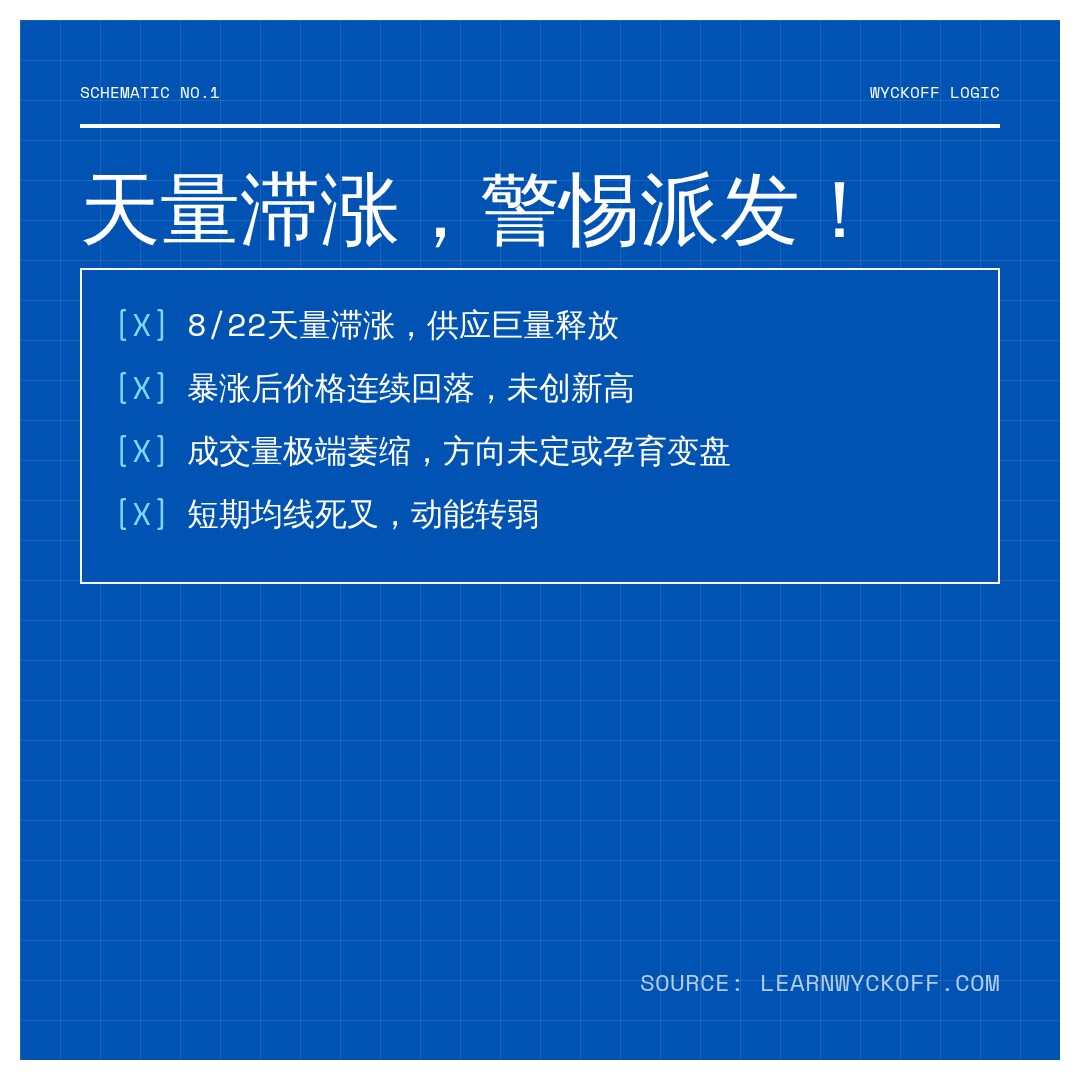 SCHEMATIC NO.1

WYCKOFF LOGIC

天量滞涨，警惕派发！

[X] 8/22天量滞涨，供应巨量释放

[X] 暴涨后价格连续回落，未创新高

[X] 成交量极端萎缩，方向未定或孕育变盘

[X] 短期均线死叉，动能转弱

SOURCE: LEARNWYCKOFF.COM